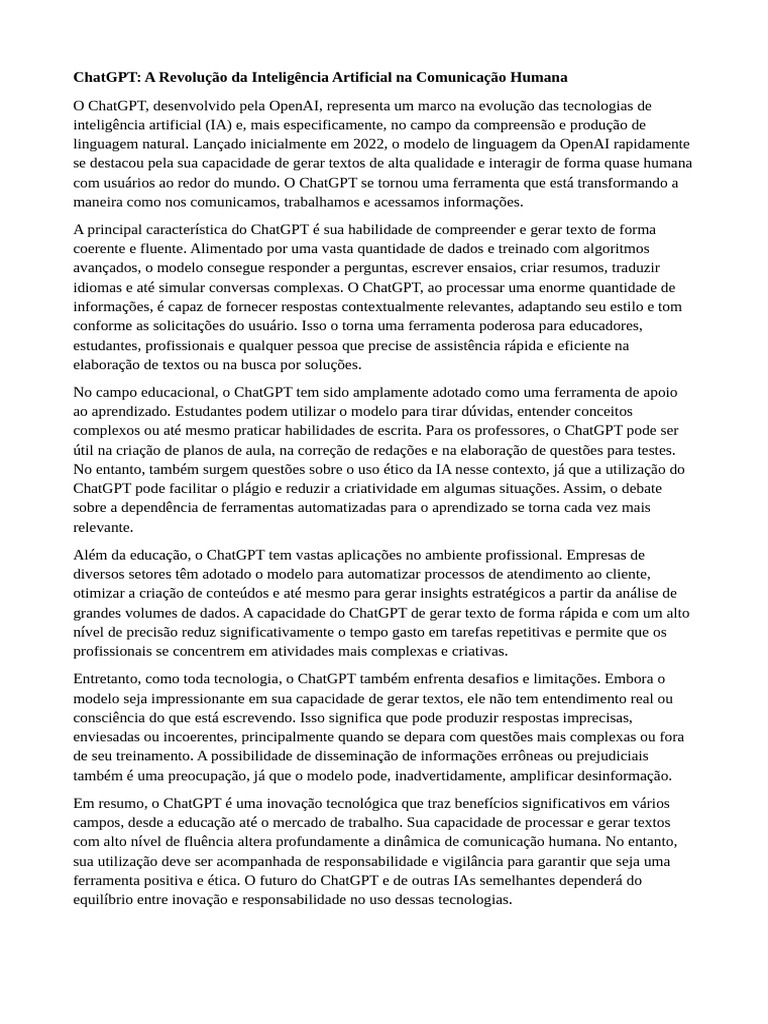 ChatGPT: A Revolução da Inteligência Artificial na Comunicação Humana

O ChatGPT, desenvolvido pela OpenAI, representa um marco na evolução das tecnologias de inteligência artificial (IA) e, mais especificamente, no campo da compreensão e produção de linguagem natural. Lançado inicialmente em 2022, o modelo de linguagem da OpenAI rapidamente se destacou pela sua capacidade de gerar textos de alta qualidade e interagir de forma quase humana com usuários ao redor do mundo. O ChatGPT se tornou uma ferramenta que está transformando a maneira como nos comunicamos, trabalhamos e acessamos informações.

A principal característica do ChatGPT é sua habilidade de compreender e gerar texto de forma coerente e fluente. Alimentado por uma vasta quantidade de dados e treinado com algoritmos avançados, o modelo consegue responder a perguntas, escrever ensaios, criar resumos, traduzir idiomas e até simular conversas complexas. O ChatGPT, ao processar uma enorme quantidade de informações, é capaz de fornecer respostas contextualmente relevantes, adaptando seu estilo e tom conforme as solicitações do usuário. Isso o torna uma ferramenta poderosa para educadores, estudantes, profissionais e qualquer pessoa que precise de assistência rápida e eficiente na elaboração de textos ou na busca por soluções.

No campo educacional, o ChatGPT tem sido amplamente adotado como uma ferramenta de apoio ao aprendizado. Estudantes podem utilizar o modelo para tirar dúvidas, entender conceitos complexos ou até mesmo praticar habilidades de escrita. Para os professores, o ChatGPT pode ser útil na criação de planos de aula, na correção de redações e na elaboração de questões para testes. No entanto, também surgem questões sobre o uso ético da IA nesse contexto, já que a utilização do ChatGPT pode facilitar o plágio e reduzir a criatividade em algumas situações. Assim, o debate sobre a dependência de ferramentas automatizadas para o aprendizado se torna cada vez mais relevante.

Além da educação, o ChatGPT tem vastas aplicações no ambiente profissional. Empresas de diversos setores têm adotado o modelo para automatizar processos de atendimento ao cliente, otimizar a criação de conteúdos e até mesmo para gerar insights estratégicos a partir da análise de grandes volumes de dados. A capacidade do ChatGPT de gerar texto de forma rápida e com um alto nível de precisão reduz significativamente o tempo gasto em tarefas repetitivas e permite que os profissionais se concentrem em atividades mais complexas e criativas.

Entretanto, como toda tecnologia, o ChatGPT também enfrenta desafios e limitações. Embora o modelo seja impressionante em sua capacidade de gerar textos, ele não tem entendimento real ou consciência do que está escrevendo. Isso significa que pode produzir respostas imprecisas, enviesadas ou incoerentes, principalmente quando se depara com questões mais complexas ou fora de seu treinamento. A possibilidade de disseminação de informações errôneas ou prejudiciais também é uma preocupação, já que o modelo pode, inadvertidamente, amplificar desinformação.

Em resumo, o ChatGPT é uma inovação tecnológica que traz benefícios significativos em vários campos, desde a educação até o mercado de trabalho. Sua capacidade de processar e gerar textos com alto nível de fluência altera profundamente a dinâmica de comunicação humana. No entanto, sua utilização deve ser acompanhada de responsabilidade e vigilância para garantir que seja uma ferramenta positiva e ética. O futuro do ChatGPT e de outras IAs semelhantes dependerá do equilíbrio entre inovação e responsabilidade no uso dessas tecnologias.